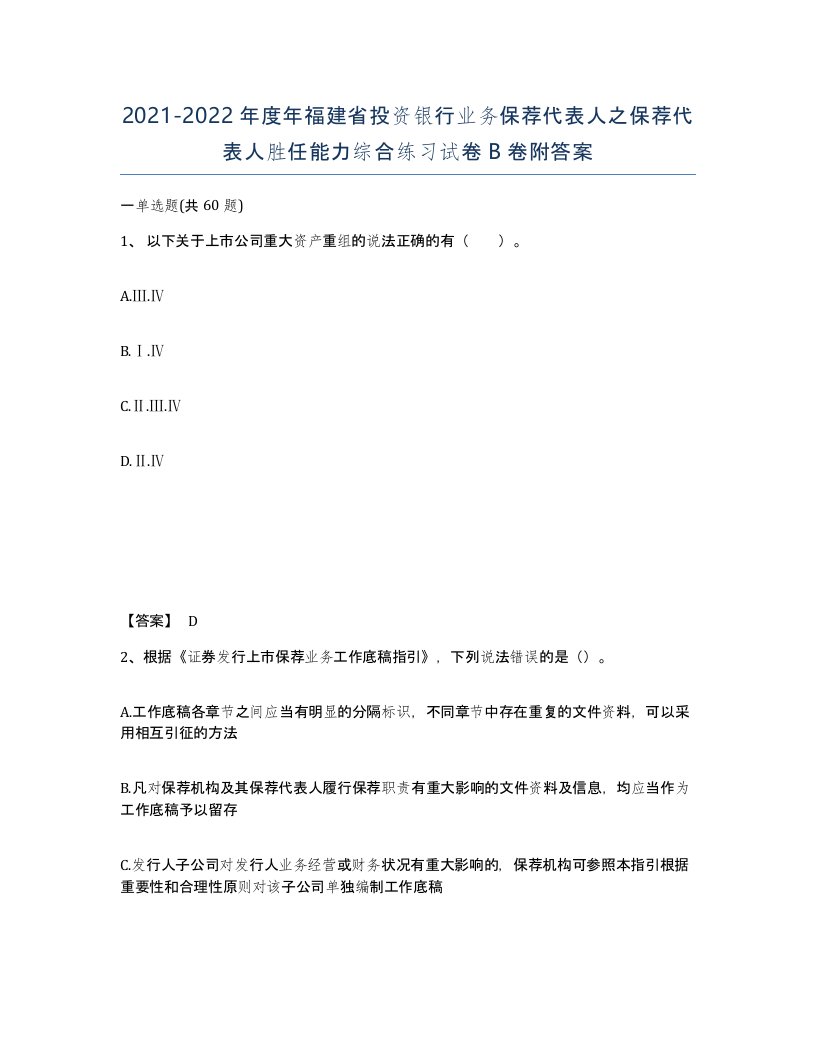 2021-2022年度年福建省投资银行业务保荐代表人之保荐代表人胜任能力综合练习试卷B卷附答案

一单选题(共60题)

1、以下关于上市公司重大资产重组的说法正确的有（　　）。

A.III.IV

B.Ⅰ.IV

C.II.III.IV

D.II.IV

【答案】 D

2、根据《证券发行上市保荐业务工作底稿指引》，下列说法错误的是（）。

A.工作底稿各章节之间应当有明显的分隔标识，不同章节中存在重复的文件资料，可以采用相互引征的方法

B.凡对保荐机构及其保荐代表人履行保荐职责有重大影响的文件资料及信息，均应当作为工作底稿予以留存

C.发行人子公司对发行人业务经营或财务状况有重大影响的，保荐机构可参照本指引根据重要性和合理性原则对该子公司单独编制工作底稿